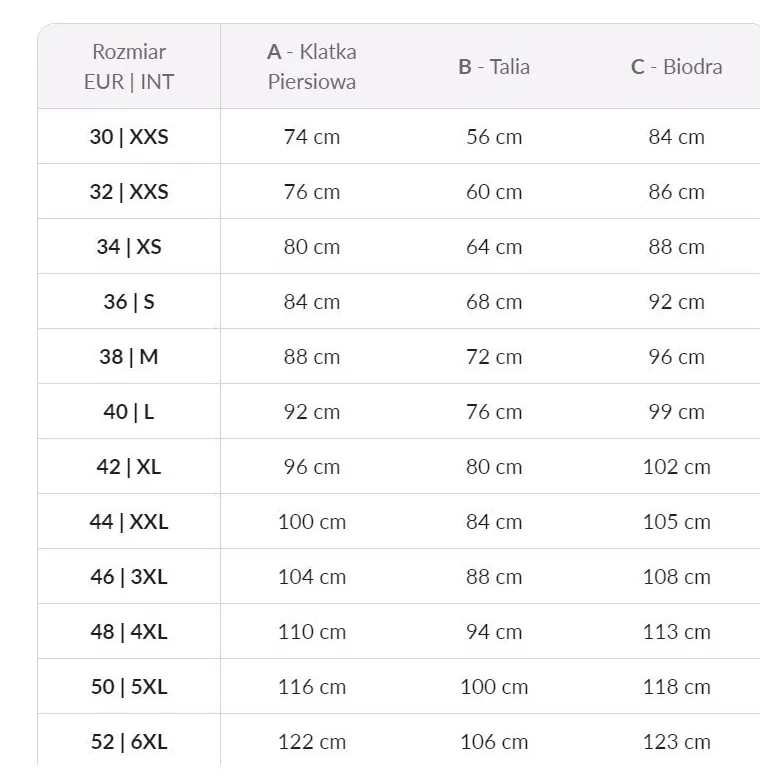 | Rozmiar EUR \| INT | A - Klatka Piersiowa | B - Talia | C - Biodra |
|---|---|---|---|
| 30 \| XXS | 74 cm | 56 cm | 84 cm |
| 32 \| XXS | 76 cm | 60 cm | 86 cm |
| 34 \| XS | 80 cm | 64 cm | 88 cm |
| 36 \| S | 84 cm | 68 cm | 92 cm |
| 38 \| M | 88 cm | 72 cm | 96 cm |
| 40 \| L | 92 cm | 76 cm | 99 cm |
| 42 \| XL | 96 cm | 80 cm | 102 cm |
| 44 \| XXL | 100 cm | 84 cm | 105 cm |
| 46 \| 3XL | 104 cm | 88 cm | 108 cm |
| 48 \| 4XL | 110 cm | 94 cm | 113 cm |
| 50 \| 5XL | 116 cm | 100 cm | 118 cm |
| 52 \| 6XL | 122 cm | 106 cm | 123 cm |